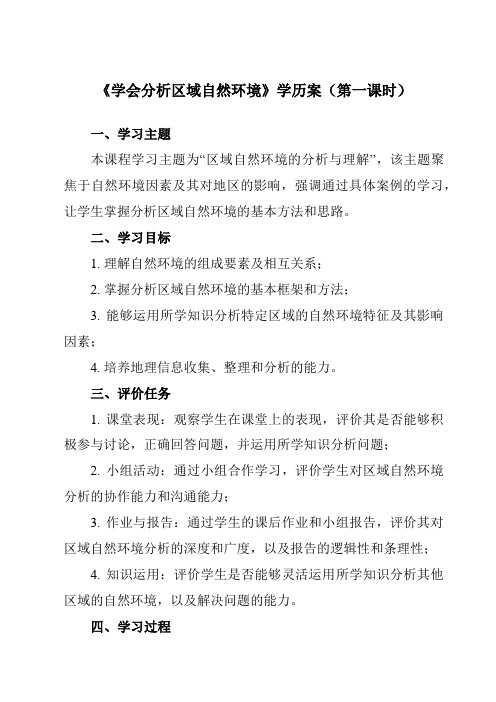 《学会分析区域自然环境》学历案（第一课时）

一、学习主题

本课程学习主题为“区域自然环境的分析与理解”，该主题聚焦于自然环境因素及其对地区的影响，强调通过具体案例的学习，让学生掌握分析区域自然环境的基本方法和思路。

二、学习目标

1. 理解自然环境的组成要素及相互关系；

2. 掌握分析区域自然环境的基本框架和方法；

3. 能够运用所学知识分析特定区域的自然环境特征及其影响因素；

4. 培养地理信息收集、整理和分析的能力。

三、评价任务

1. 课堂表现：观察学生在课堂上的表现，评价其是否能够积极参与讨论，正确回答问题，并运用所学知识分析问题；

2. 小组活动：通过小组合作学习，评价学生对区域自然环境分析的协作能力和沟通能力；

3. 作业与报告：通过学生的课后作业和小组报告，评价其对区域自然环境分析的深度和广度，以及报告的逻辑性和条理性；

4. 知识运用：评价学生是否能够灵活运用所学知识分析其他区域的自然环境，以及解决问题的能力。

四、学习过程